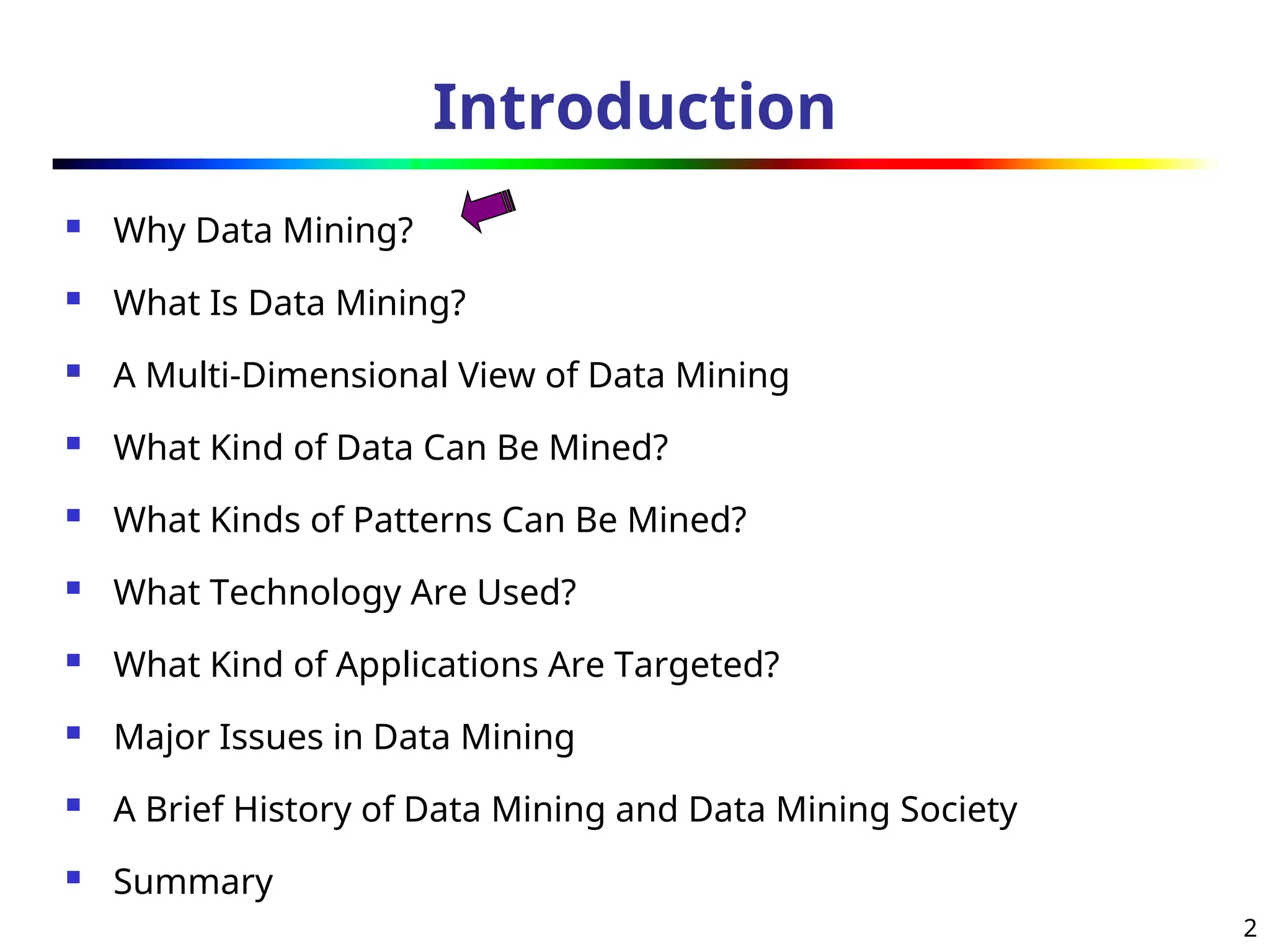 Introduction

• Why Data Mining?
• What Is Data Mining?
• A Multi-Dimensional View of Data Mining
• What Kind of Data Can Be Mined?
• What Kinds of Patterns Can Be Mined?
• What Technology Are Used?
• What Kind of Applications Are Targeted?
• Major Issues in Data Mining
• A Brief History of Data Mining and Data Mining Society
• Summary

2